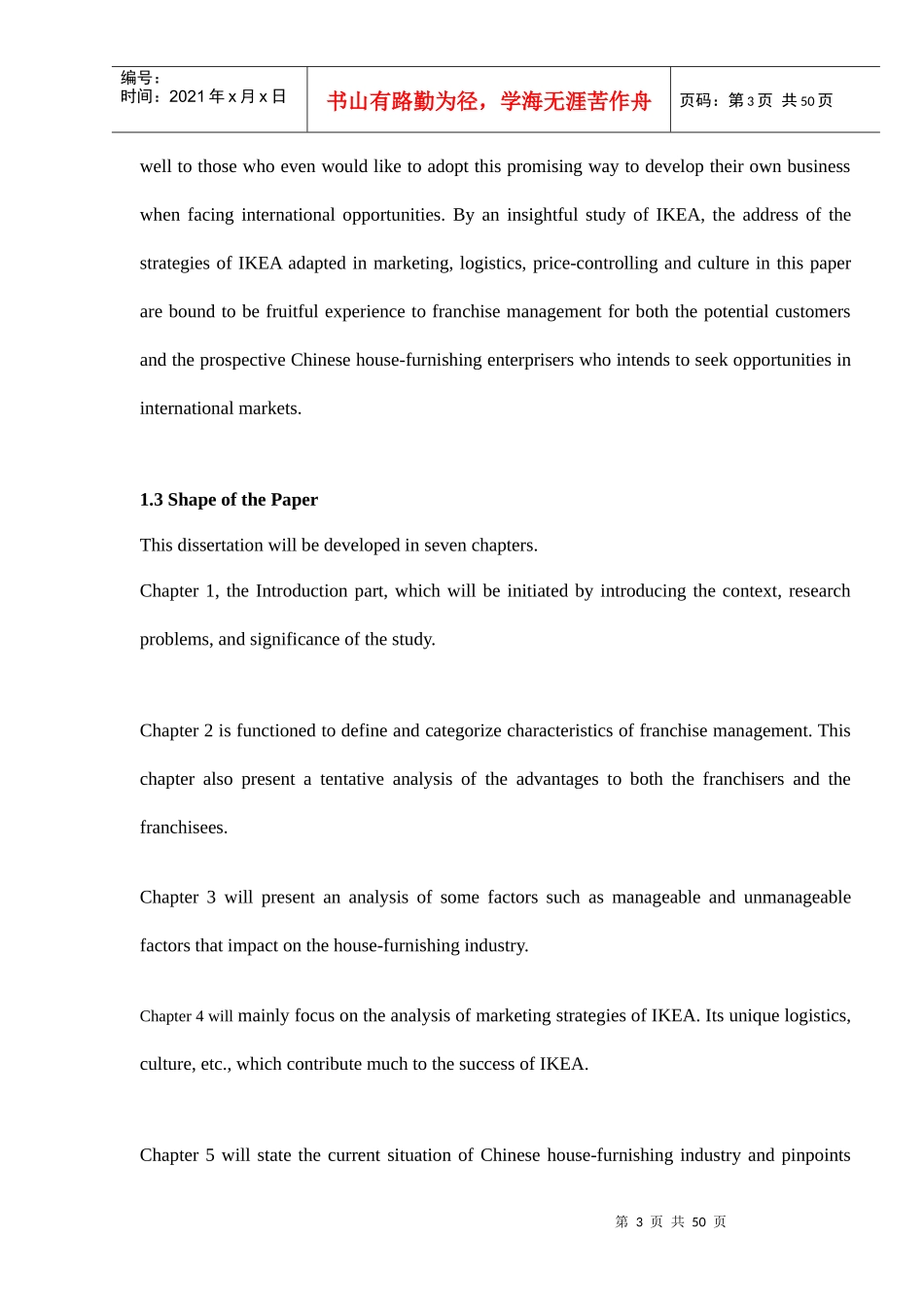 编号:
时间:2021年x月x日

书山有路勤为径，学海无涯苦作舟

页码:第3页 共50页

well to those who even would like to adopt this promising way to develop their own business when facing international opportunities. By an insightful study of IKEA, the address of the strategies of IKEA adapted in marketing, logistics, price-controlling and culture in this paper are bound to be fruitful experience to franchise management for both the potential customers and the prospective Chinese house-furnishing enterprisers who intends to seek opportunities in international markets.

1.3 Shape of the Paper

This dissertation will be developed in seven chapters.

Chapter 1, the Introduction part, which will be initiated by introducing the context, research problems, and significance of the study.

Chapter 2 is functioned to define and categorize characteristics of franchise management. This chapter also present a tentative analysis of the advantages to both the franchisers and the franchisees.

Chapter 3 will present an analysis of some factors such as manageable and unmanageable factors that impact on the house-furnishing industry.

Chapter 4 will mainly focus on the analysis of marketing strategies of IKEA. Its unique logistics, culture, etc., which contribute much to the success of IKEA.

Chapter 5 will state the current situation of Chinese house-furnishing industry and pinpoints

第3页 共50页